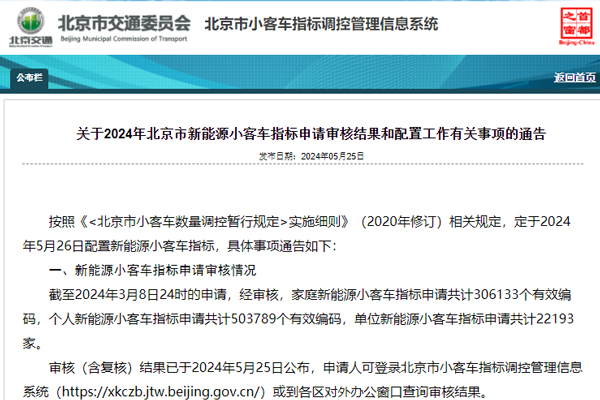 北京交通
北京市交通委员会
Beijing Municipal Commission of Transport
北京市小客车指标调控管理信息系统
首都之窗
Beijing-China

公布栏
返回首页

关于2024年北京市新能源小客车指标申请审核结果和配置工作有关事项的通告
发布日期：2024年05月25日

按照《<北京市小客车数量调控暂行规定>实施细则》（2020年修订）相关规定，定于2024年5月26日配置新能源小客车指标，具体事项通告如下：

一、新能源小客车指标申请审核情况

截至2024年3月8日24时的申请，经审核，家庭新能源小客车指标申请共计306133个有效编码，个人新能源小客车指标申请共计503789个有效编码，单位新能源小客车指标申请共计22193家。

审核（含复核）结果已于2024年5月25日公布，申请人可登录北京市小客车指标调控管理信息系统（https://xkczb.jtw.beijing.gov.cn/）或到各区对外办公窗口查询审核结果。